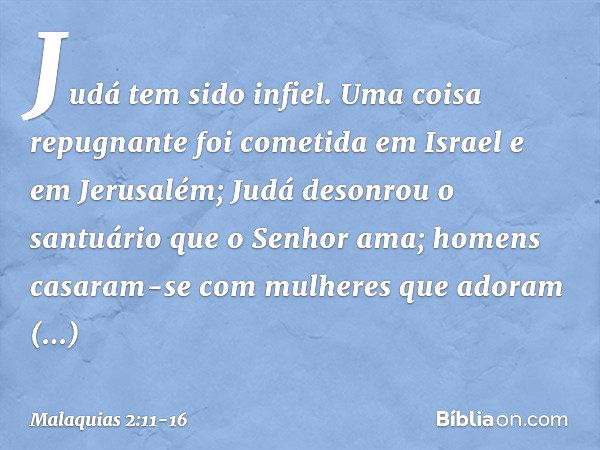 Judá tem sido infiel. Uma coisa repugnante foi cometida em Israel e em Jerusalém; Judá desonrou o santuário que o Senhor ama; homens casaram-se com mulheres que adoram (...)

Malaquias 2:11-16

Bíbliaon.com